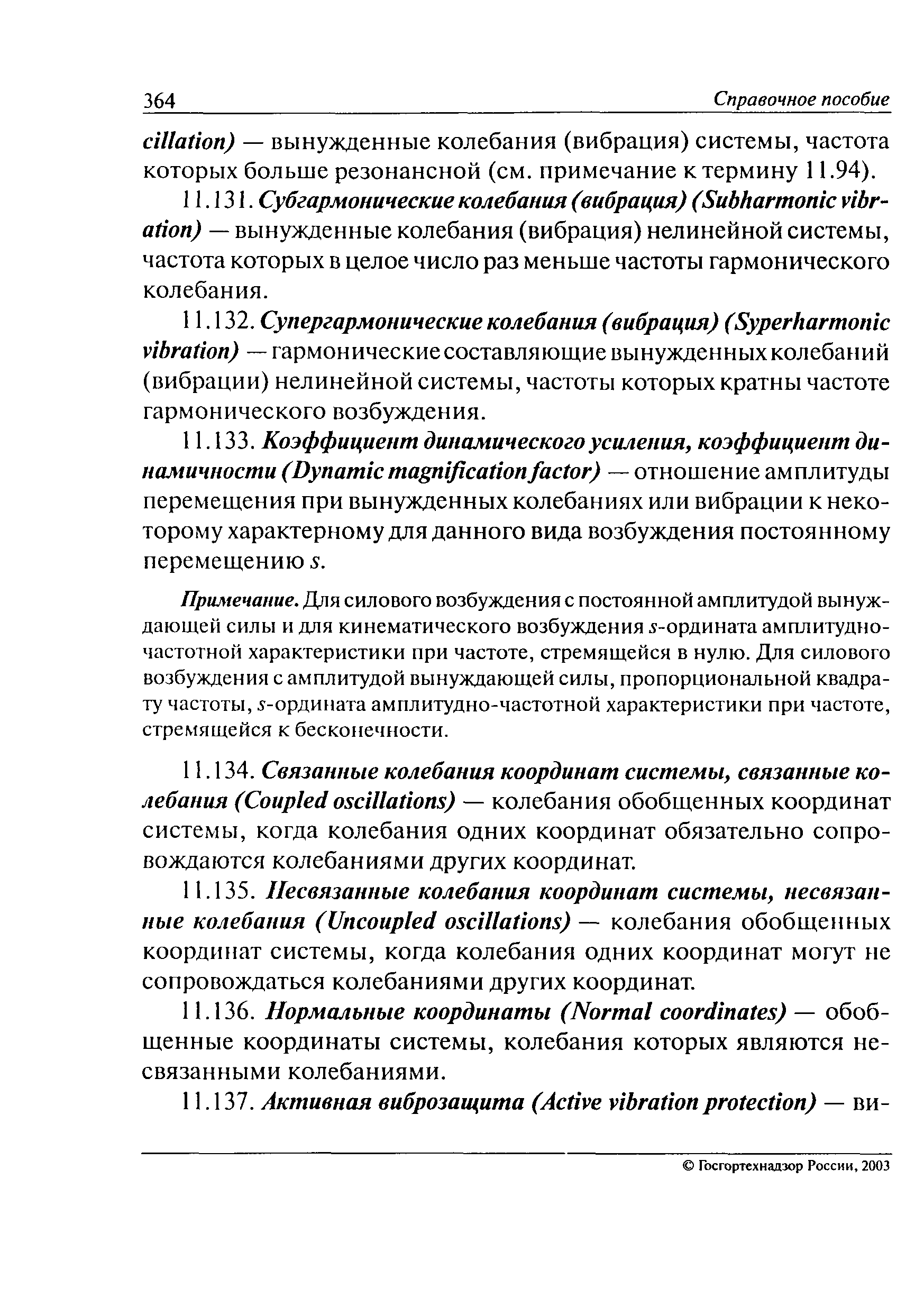 364 Справочное пособие

cillation) — вынужденные колебания (вибрация) системы, частота которых больше резонансной (см. примечание к термину 11.94).

11.131. Субгармонические колебания (вибрация) (Subharmonic vibration) — вынужденные колебания (вибрация) нелинейной системы, частота которых в целое число раз меньше частоты гармонического колебания.

11.132. Супергармонические колебания (вибрация) (Syperharmonic vibration) — гармонические составляющие вынужденных колебаний (вибрации) нелинейной системы, частоты которых кратны частоте гармонического возбуждения.

11.133. Коэффициент динамического усиления, коэффициент динамичности (Dynamic magnification factor) — отношение амплитуды перемещения при вынужденных колебаниях или вибрации к некоторому характерному для данного вида возбуждения постоянному перемещению s.

Примечание. Для силового возбуждения с постоянной амплитудой вынуждающей силы и для кинематического возбуждения s-ордината амплитудно-частотной характеристики при частоте, стремящейся в нулю. Для силового возбуждения с амплитудой вынуждающей силы, пропорциональной квадрату частоты, s-ордината амплитудно-частотной характеристики при частоте, стремящейся к бесконечности.

11.134. Связанные колебания координат системы, связанные колебания (Coupled oscillations) — колебания обобщенных координат системы, когда колебания одних координат обязательно сопровождаются колебаниями других координат.

11.135. Несвязанные колебания координат системы, несвязанные колебания (Uncoupled oscillations) — колебания обобщенных координат системы, когда колебания одних координат могут не сопровождаться колебаниями других координат.

11.136. Нормальные координаты (Normal coordinates) — обобщенные координаты системы, колебания которых являются несвязанными колебаниями.

11.137. Активная виброзащита (Active vibration protection) — ви-

© Госгортехнадзор России, 2003